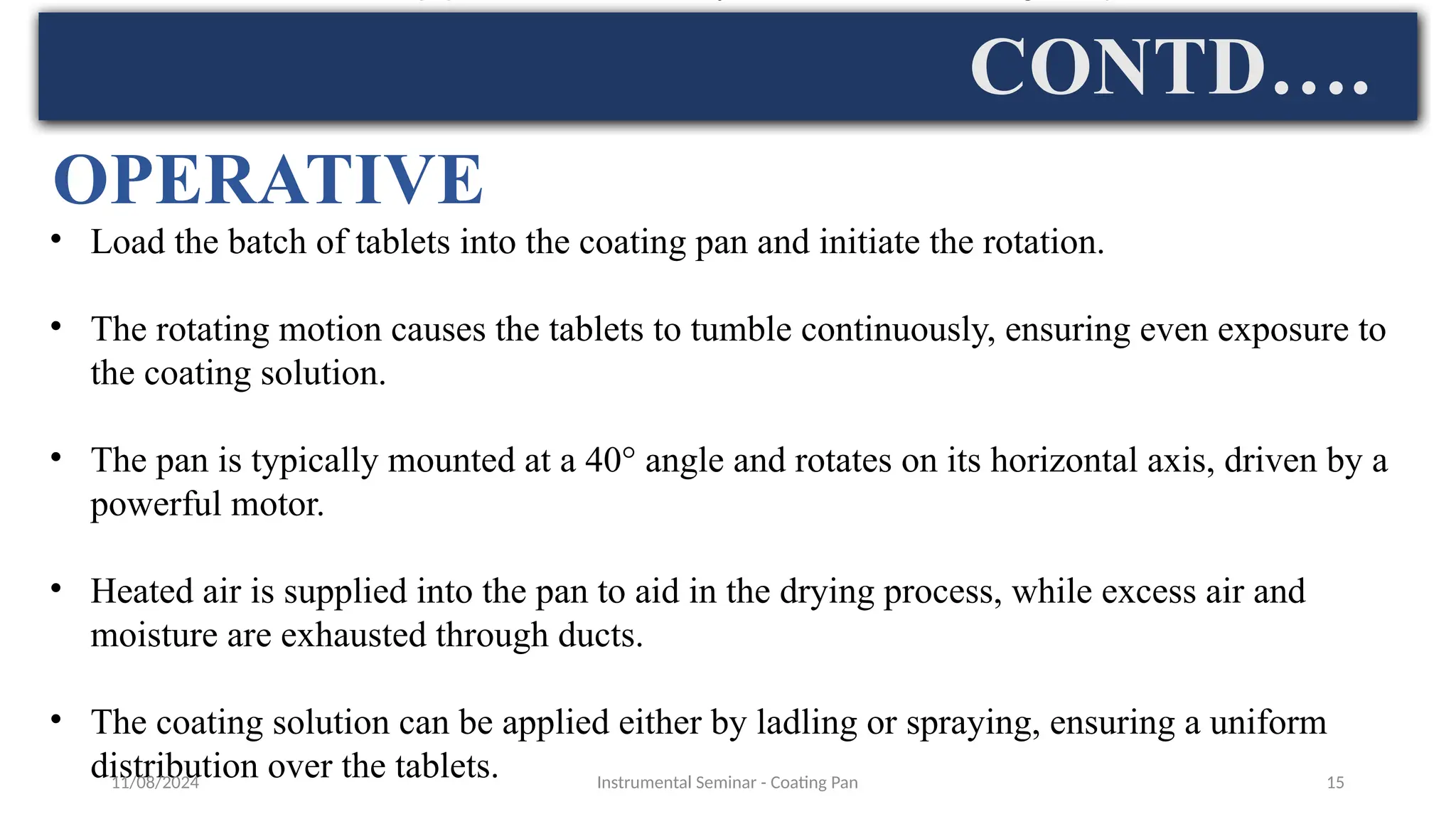 CONTD….

OPERATIVE

• Load the batch of tablets into the coating pan and initiate the rotation.

• The rotating motion causes the tablets to tumble continuously, ensuring even exposure to the coating solution.

• The pan is typically mounted at a 40° angle and rotates on its horizontal axis, driven by a powerful motor.

• Heated air is supplied into the pan to aid in the drying process, while excess air and moisture are exhausted through ducts.

• The coating solution can be applied either by ladling or spraying, ensuring a uniform distribution over the tablets.

11/08/2024

Instrumental Seminar - Coating Pan

15